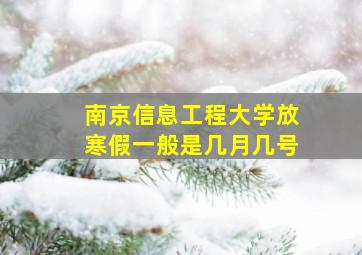 南京信息工程大学放寒假一般是几月几号